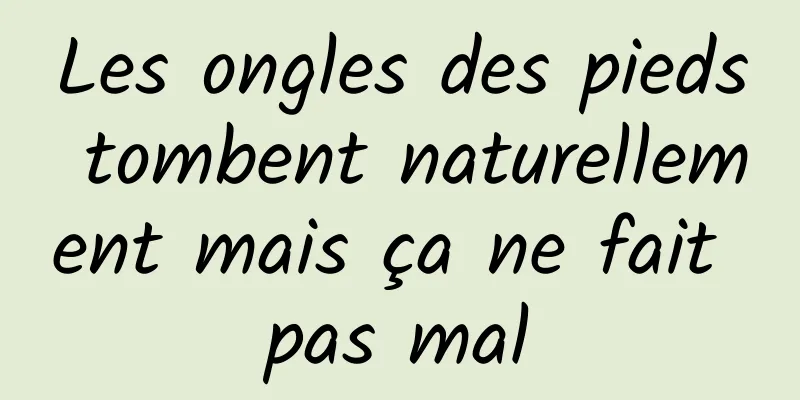 Les ongles des pieds tombent naturellement mais ça ne fait pas mal